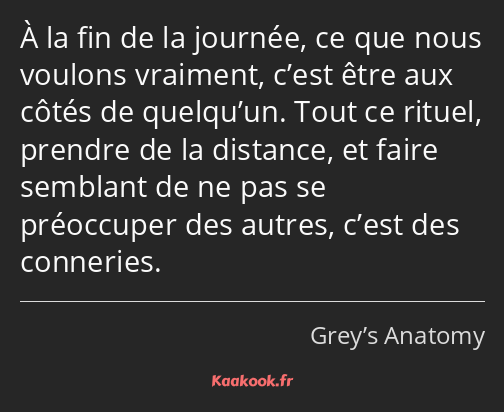 À la fin de la journée, ce que nous voulons vraiment, c’est être aux côtés de quelqu’un. Tout ce rituel, prendre de la distance, et faire semblant de ne pas se préoccuper des autres, c’est des conneries.

Grey’s Anatomy

Kaakook.fr